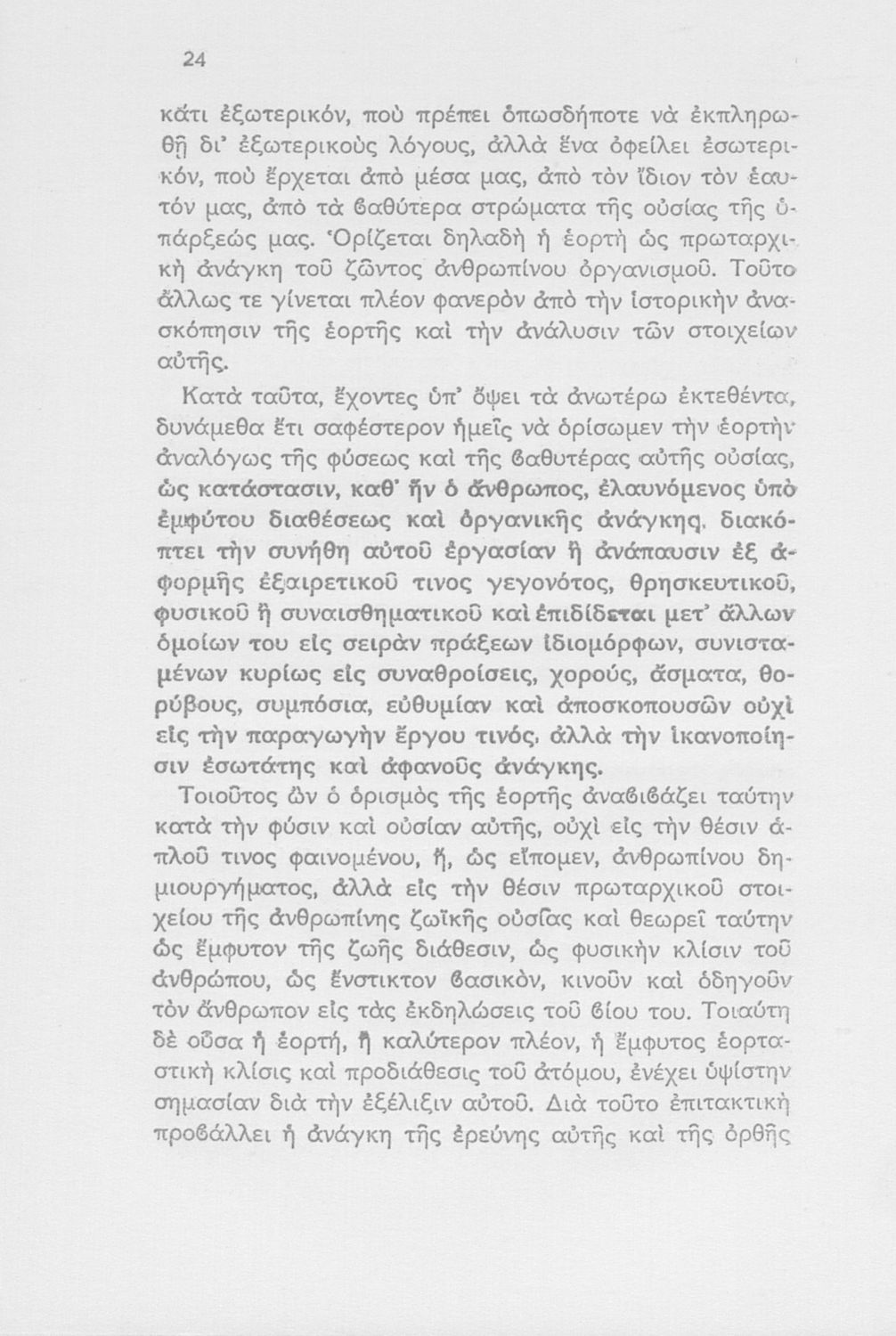 24

κάτι ἐξωτερικόν, ποὺ πρέπει ὁπωσδήποτε νὰ ἐκπληρωθῇ δι' ἐξωτερικοὺς λόγους, ἀλλὰ ἕνα ὀφείλει ἐσωτερικόν, ποὺ ἔρχεται ἀπὸ μέσα μας, ἀπὸ τὸν ἴδιον τὸν ἑαυτόν μας, ἀπὸ τὰ βαθύτερα στρώματα τῆς οὐσίας τῆς ὑπάρξεώς μας. Ὁρίζεται δηλαδὴ ἡ ἑορτὴ ὡς πρωταρχικὴ ἀνάγκη τοῦ ζῶντος ἀνθρωπίνου ὀργανισμοῦ. Τοῦτο ἄλλως τε γίνεται πλέον φανερὸν ἀπὸ τὴν ἱστορικὴν ἀνασκόπησιν τῆς ἑορτῆς καὶ τὴν ἀνάλυσιν τῶν στοιχείων αὐτῆς.

Κατὰ ταῦτα, ἔχοντες ὑπ' ὄψει τὰ ἀνωτέρω ἐκτεθέντα, δυνάμεθα ἔτι σαφέστερον ἡμεῖς νὰ ὁρίσωμεν τὴν ἑορτὴν ἀναλόγως τῆς φύσεως καὶ τῆς βαθυτέρας αὐτῆς οὐσίας, ὡς κατάστασιν, καθ' ἣν ὁ ἄνθρωπος, ἐλαυνόμενος ὑπὸ ἐμφύτου διαθέσεως καὶ ὀργανικῆς ἀνάγκης, διακόπτει τὴν συνήθη αὐτοῦ ἐργασίαν ἢ ἀνάπαυσιν ἐξ ἀφορμῆς ἐξαιρετικοῦ τινος γεγονότος, θρησκευτικοῦ, φυσικοῦ ἢ συναισθηματικοῦ καὶ ἐπιδίδεται μετ' ἄλλων ὁμοίων του εἰς σειρὰν πράξεων ἰδιομόρφων, συνισταμένων κυρίως εἰς συναθροίσεις, χορούς, ἄσματα, θορύβους, συμπόσια, εὐθυμίαν καὶ ἀποσκοπουσῶν οὐχὶ εἰς τὴν παραγωγὴν ἔργου τινός, ἀλλὰ τὴν ἱκανοποίησιν ἐσωτάτης καὶ ἀφανοῦς ἀνάγκης.

Τοιοῦτος ὢν ὁ ὁρισμὸς τῆς ἑορτῆς ἀναβιβάζει ταύτην κατὰ τὴν φύσιν καὶ οὐσίαν αὐτῆς, οὐχὶ εἰς τὴν θέσιν ἁπλοῦ τινος φαινομένου, ἤ, ὡς εἴπομεν, ἀνθρωπίνου δημιουργήματος, ἀλλὰ εἰς τὴν θέσιν πρωταρχικοῦ στοιχείου τῆς ἀνθρωπίνης ζωϊκῆς οὐσίας καὶ θεωρεῖ ταύτην ὡς ἔμφυτον τῆς ζωῆς διάθεσιν, ὡς φυσικὴν κλίσιν τοῦ ἀνθρώπου, ὡς ἔνστικτον βασικόν, κινοῦν καὶ ὁδηγοῦν τὸν ἄνθρωπον εἰς τὰς ἐκδηλώσεις τοῦ βίου του. Τοιαύτη δὲ οὖσα ἡ ἑορτή, ἢ καλύτερον πλέον, ἡ ἔμφυτος ἑορταστικὴ κλίσις καὶ προδιάθεσις τοῦ ἀτόμου, ἐνέχει ὑψίστην σημασίαν διὰ τὴν ἐξέλιξιν αὐτοῦ. Διὰ τοῦτο ἐπιτακτικὴ προβάλλει ἡ ἀνάγκη τῆς ἐρεύνης αὐτῆς καὶ τῆς ὀρθῆς